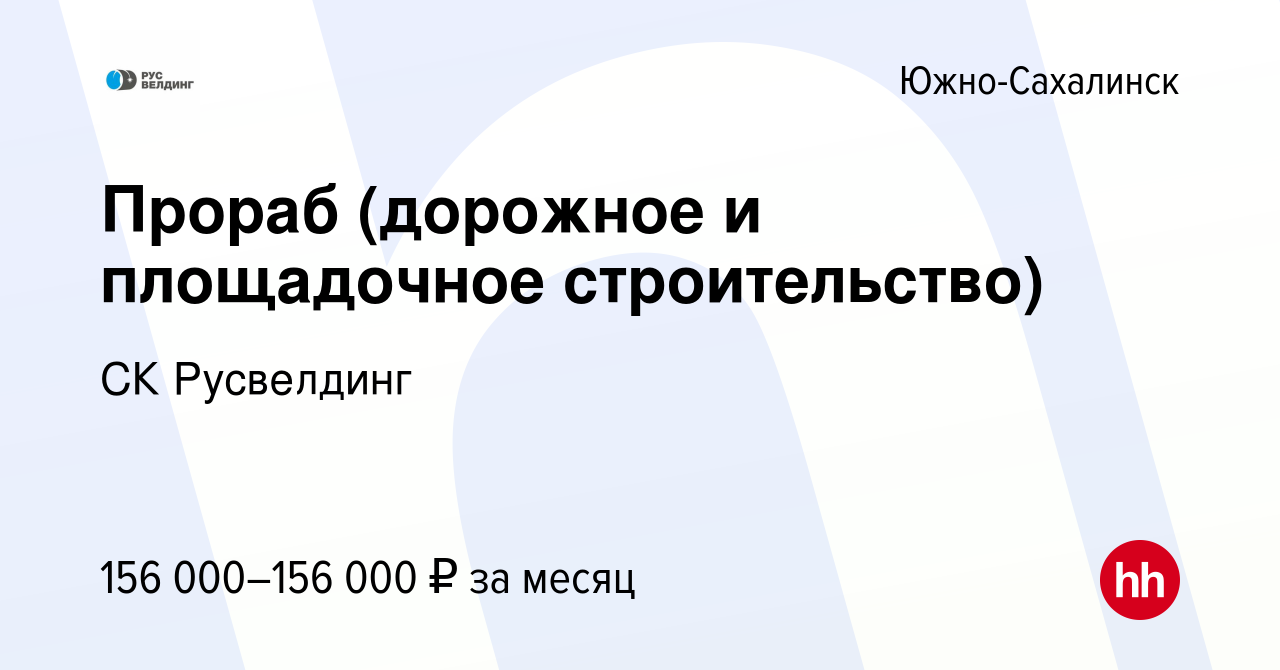 РУС ВЕЛДИНГ

Южно-Сахалинск

Прораб (дорожное и площадочное строительство)

СК Русвелдинг

156 000–156 000 ₽ за месяц

hh